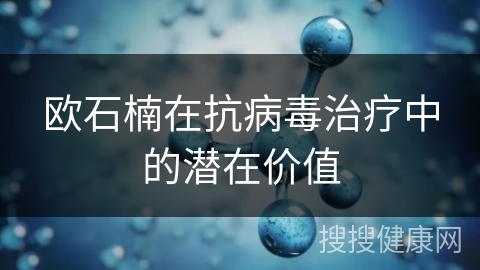 欧石楠在抗病毒治疗中的潜在价值

搜搜健康网